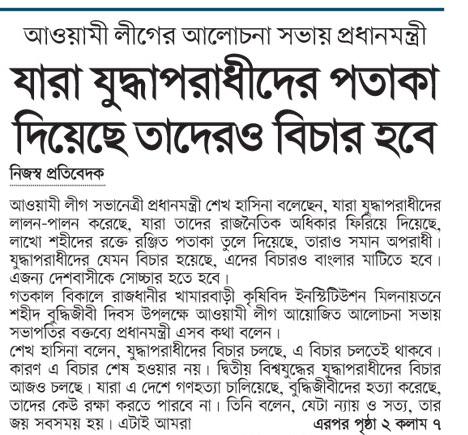 আওয়ামী লীগের আলোচনা সভায় প্রধানমন্ত্রী

যারা যুদ্ধাপরাধীদের পতাকা দিয়েছে তাদেরও বিচার হবে

নিজস্ব প্রতিবেদক

আওয়ামী লীগ সভানেত্রী প্রধানমন্ত্রী শেখ হাসিনা বলেছেন, যারা যুদ্ধাপরাধীদের লালন-পালন করেছে, যারা তাদের রাজনৈতিক অধিকার ফিরিয়ে দিয়েছে, লাখো শহীদের রক্তে রঞ্জিত পতাকা তুলে দিয়েছে, তারাও সমান অপরাধী। যুদ্ধাপরাধীদের যেমন বিচার হয়েছে, এদের বিচারও বাংলার মাটিতে হবে। এজন্য দেশবাসীকে সোচ্চার হতে হবে।
গতকাল বিকালে রাজধানীর খামারবাড়ী কৃষিবিদ ইনস্টিটিউশন মিলনায়তনে শহীদ বুদ্ধিজীবী দিবস উপলক্ষে আওয়ামী লীগ আয়োজিত আলোচনা সভায় সভাপতির বক্তব্যে প্রধানমন্ত্রী এসব কথা বলেন।
শেখ হাসিনা বলেন, যুদ্ধাপরাধীদের বিচার চলছে, এ বিচার চলতেই থাকবে। কারণ এ বিচার শেষ হওয়ার নয়। দ্বিতীয় বিশ্বযুদ্ধের যুদ্ধাপরাধীদের বিচার আজও চলছে। যারা এ দেশে গণহত্যা চালিয়েছে, বুদ্ধিজীবীদের হত্যা করেছে, তাদের কেউ রক্ষা করতে পারবে না। তিনি বলেন, যেটা ন্যায় ও সত্য, তার জয় সবসময় হয়। এটাই আমরা

এরপর পৃষ্ঠা ২ কলাম ৭